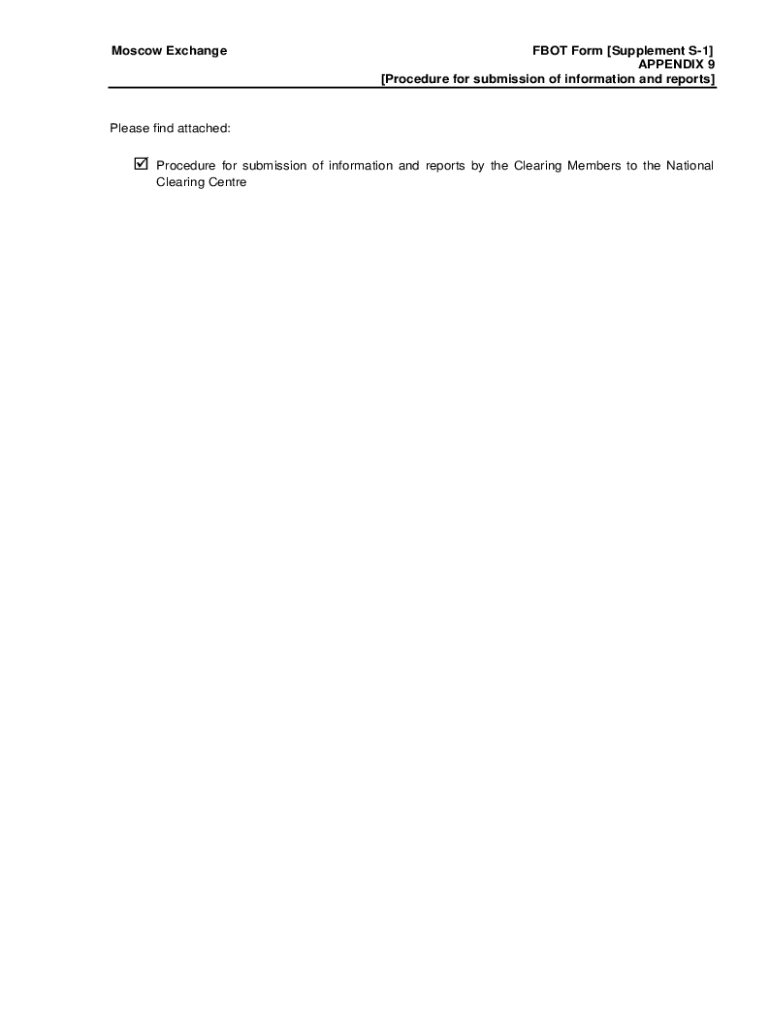 Moscow Exchange

FBOT Form [Supplement S-1]
APPENDIX 9
[Procedure for submission of information and reports]

Please find attached:

☑ Procedure for submission of information and reports by the Clearing Members to the National Clearing Centre